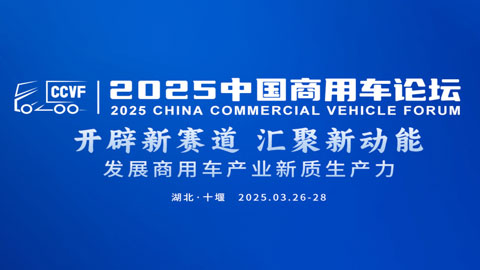 CCVF

2025中国商用车论坛
2025 CHINA COMMERCIAL VEHICLE FORUM

开辟新赛道 汇聚新动能
发展商用车产业新质生产力

湖北·十堰 2025.03.26-28